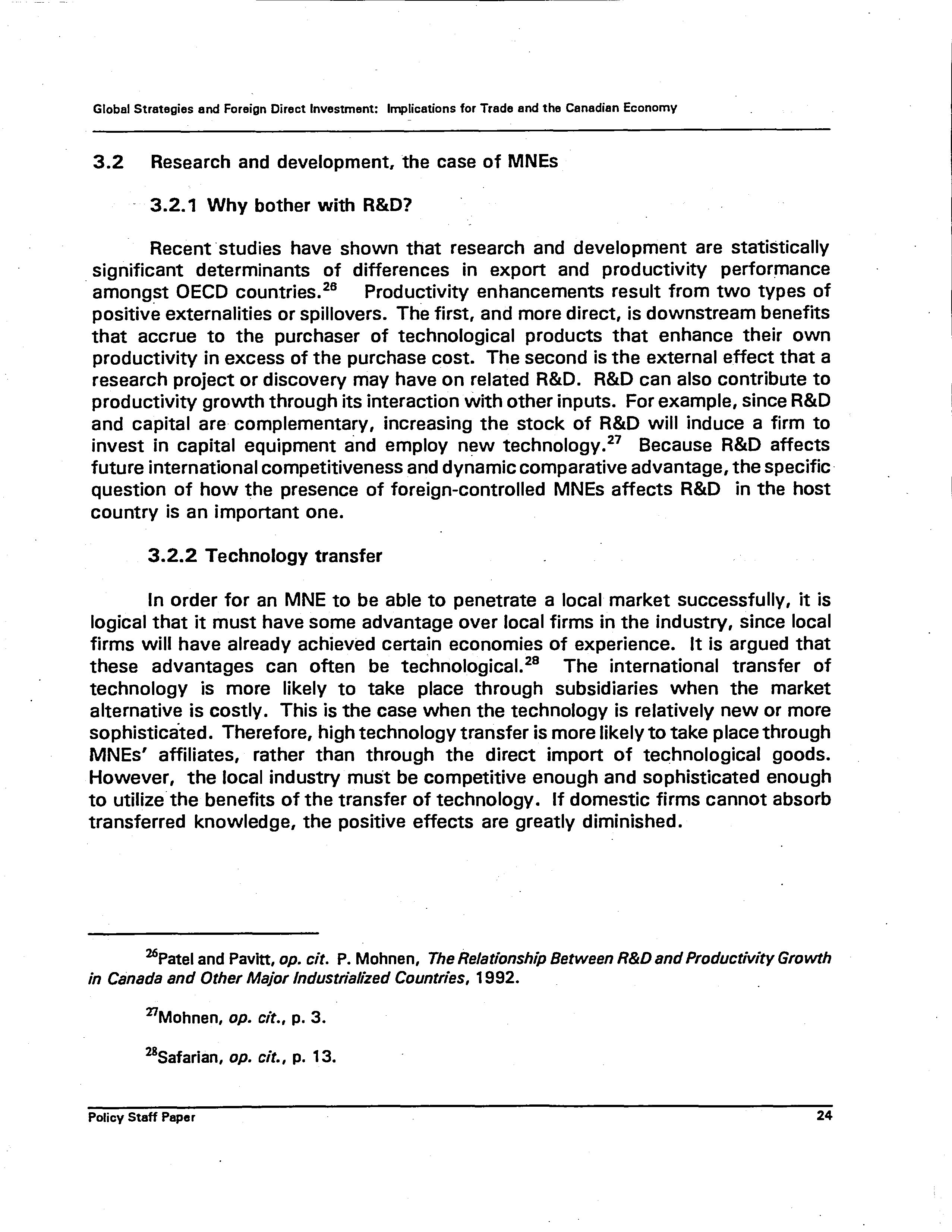 Global Strategies and Foreign Direct Investment: Implications for Trade and the Canadian Economy

3.2 Research and development, the case of MNEs

3.2.1 Why bother with R&D?

Recent studies have shown that research and development are statistically significant determinants of differences in export and productivity performance amongst OECD countries.$^{26}$ Productivity enhancements result from two types of positive externalities or spillovers. The first, and more direct, is downstream benefits that accrue to the purchaser of technological products that enhance their own productivity in excess of the purchase cost. The second is the external effect that a research project or discovery may have on related R&D. R&D can also contribute to productivity growth through its interaction with other inputs. For example, since R&D and capital are complementary, increasing the stock of R&D will induce a firm to invest in capital equipment and employ new technology.$^{27}$ Because R&D affects future international competitiveness and dynamic comparative advantage, the specific question of how the presence of foreign-controlled MNEs affects R&D in the host country is an important one.

3.2.2 Technology transfer

In order for an MNE to be able to penetrate a local market successfully, it is logical that it must have some advantage over local firms in the industry, since local firms will have already achieved certain economies of experience. It is argued that these advantages can often be technological.$^{28}$ The international transfer of technology is more likely to take place through subsidiaries when the market alternative is costly. This is the case when the technology is relatively new or more sophisticated. Therefore, high technology transfer is more likely to take place through MNEs' affiliates, rather than through the direct import of technological goods. However, the local industry must be competitive enough and sophisticated enough to utilize the benefits of the transfer of technology. If domestic firms cannot absorb transferred knowledge, the positive effects are greatly diminished.

$^{26}$Patel and Pavitt, op. cit. P. Mohnen, The Relationship Between R&D and Productivity Growth in Canada and Other Major Industrialized Countries, 1992.

$^{27}$Mohnen, op. cit., p. 3.

$^{28}$Safarian, op. cit., p. 13.

Policy Staff Paper 24